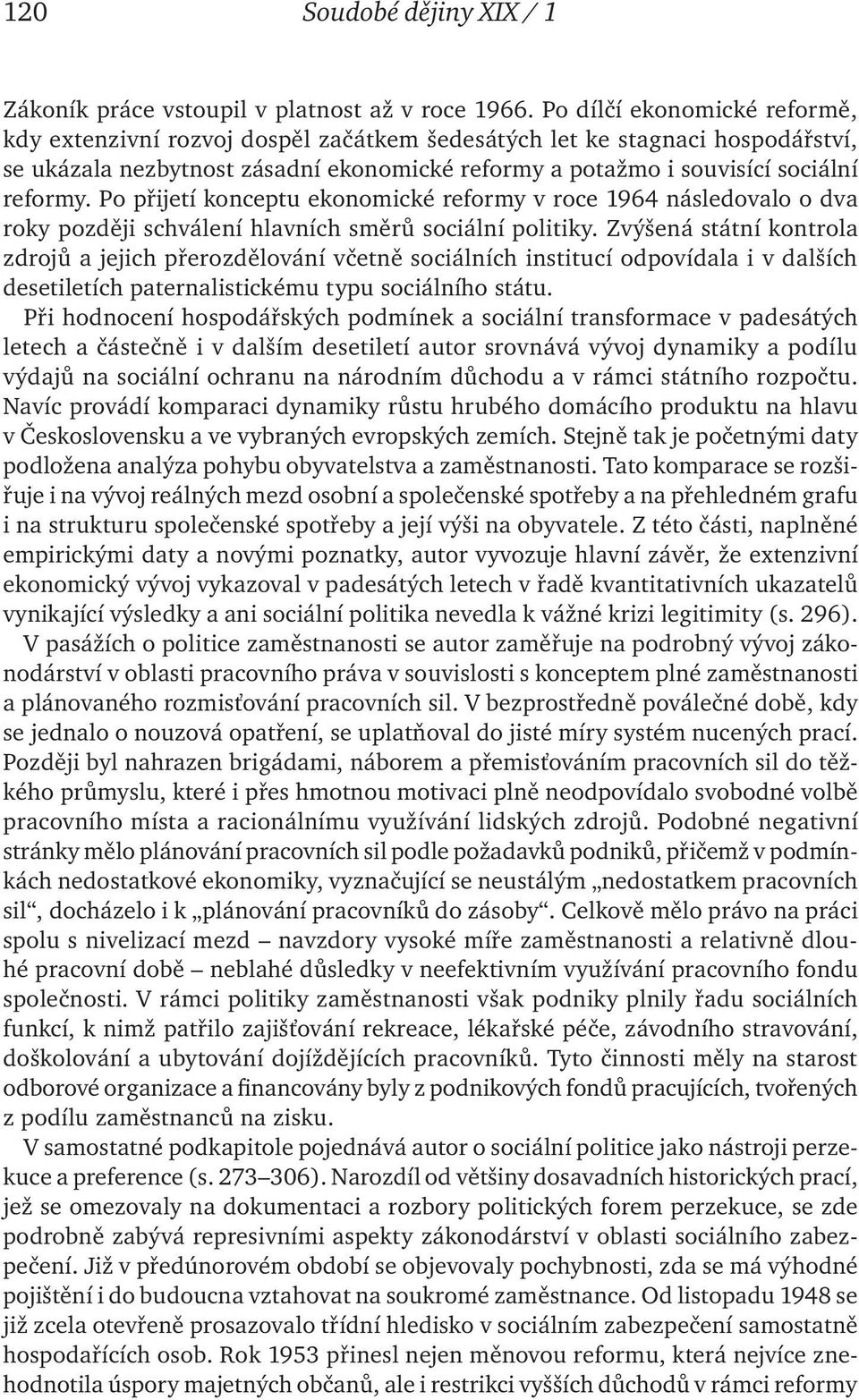 120 Soudobé dějiny XIX / 1

Zákoník práce vstoupil v platnost až v roce 1966. Po dílčí ekonomické reformě, kdy extenzivní rozvoj dospěl začátkem šedesátých let ke stagnaci hospodářství, se ukázala nezbytnost zásadní ekonomické reformy a potažmo i souvisící sociální reformy. Po přijetí konceptu ekonomické reformy v roce 1964 následovalo o dva roky později schválení hlavních směrů sociální politiky. Zvýšená státní kontrola zdrojů a jejich přerozdělování včetně sociálních institucí odpovídala i v dalších desetiletích paternalistickému typu sociálního státu.

Při hodnocení hospodářských podmínek a sociální transformace v padesátých letech a částečně i v dalším desetiletí autor srovnává vývoj dynamiky a podílu výdajů na sociální ochranu na národním důchodu a v rámci státního rozpočtu. Navíc provádí komparaci dynamiky růstu hrubého domácího produktu na hlavu v Československu a ve vybraných evropských zemích. Stejně tak je početnými daty podložena analýza pohybu obyvatelstva a zaměstnanosti. Tato komparace se rozšiřuje i na vývoj reálných mezd osobní a společenské spotřeby a na přehledném grafu i na strukturu společenské spotřeby a její výši na obyvatele. Z této části, naplněné empirickými daty a novými poznatky, autor vyvozuje hlavní závěr, že extenzivní ekonomický vývoj vykazoval v padesátých letech v řadě kvantitativních ukazatelů vynikající výsledky a ani sociální politika nevedla k vážné krizi legitimity (s. 296).

V pasážích o politice zaměstnanosti se autor zaměřuje na podrobný vývoj zákonodárství v oblasti pracovního práva v souvislosti s konceptem plné zaměstnanosti a plánovaného rozmisťování pracovních sil. V bezprostředně poválečné době, kdy se jednalo o nouzová opatření, se uplatňoval do jisté míry systém nucených prací. Později byl nahrazen brigádami, náborem a přemisťováním pracovních sil do těžkého průmyslu, které i přes hmotnou motivaci plně neodpovídalo svobodné volbě pracovního místa a racionálnímu využívání lidských zdrojů. Podobné negativní stránky mělo plánování pracovních sil podle požadavků podniků, přičemž v podmínkách nedostatkové ekonomiky, vyznačující se neustálým „nedostatkem pracovních sil“, docházelo i k „plánování pracovníků do zásoby“. Celkově mělo právo na práci spolu s nivelizací mezd – navzdory vysoké míře zaměstnanosti a relativně dlouhé pracovní době – neblahé důsledky v neefektivním využívání pracovního fondu společnosti. V rámci politiky zaměstnanosti však podniky plnily řadu sociálních funkcí, k nimž patřilo zajišťování rekreace, lékařské péče, závodního stravování, doškolování a ubytování dojíždějících pracovníků. Tyto činnosti měly na starost odborové organizace a financovány byly z podnikových fondů pracujících, tvořených z podílu zaměstnanců na zisku.

V samostatné podkapitole pojednává autor o sociální politice jako nástroji perzekuce a preference (s. 273–306). Narozdíl od většiny dosavadních historických prací, jež se omezovaly na dokumentaci a rozbory politických forem perzekuce, se zde podrobně zabývá represivními aspekty zákonodárství v oblasti sociálního zabezpečení. Již v předúnorovém období se objevovaly pochybnosti, zda se má výhodné pojištění i do budoucna vztahovat na soukromé zaměstnance. Od listopadu 1948 se již zcela otevřeně prosazovalo třídní hledisko v sociálním zabezpečení samostatně hospodařících osob. Rok 1953 přinesl nejen měnovou reformu, která nejvíce znehodnotila úspory majetných občanů, ale i restrikci vyšších důchodů v rámci reformy